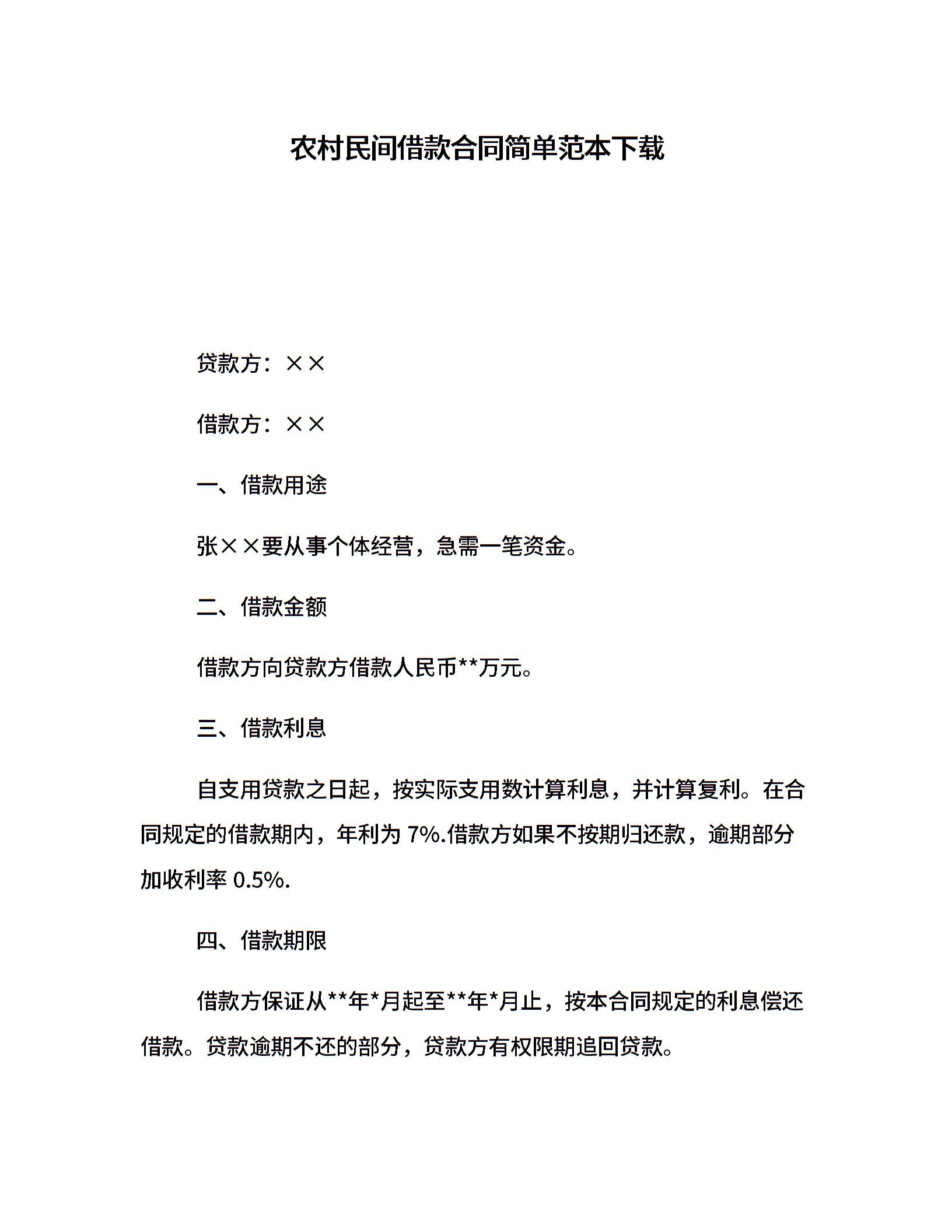 农村民间借款合同简单范本下载

贷款方：××

借款方：××

一、借款用途

张××要从事个体经营，急需一笔资金。

二、借款金额

借款方向贷款方借款人民币**万元。

三、借款利息

自支用贷款之日起，按实际支用数计算利息，并计算复利。在合同规定的借款期内，年利为 7%.借款方如果不按期归还款，逾期部分加收利率 0.5%.

四、借款期限

借款方保证从**年*月起至**年*月止，按本合同规定的利息偿还借款。贷款逾期不还的部分，贷款方有权限期追回贷款。